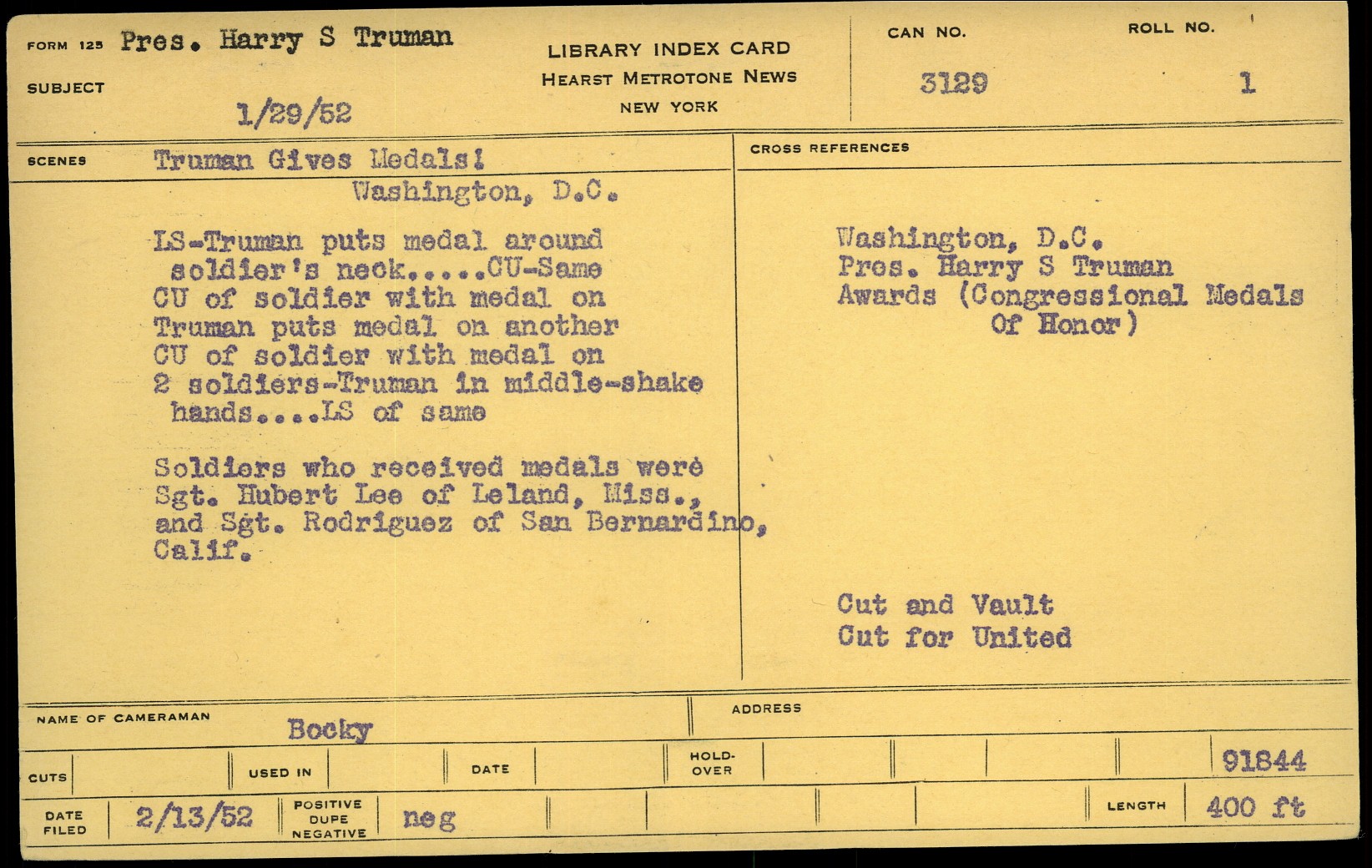 FORM 125 Pres. Harry S Truman

SUBJECT

1/29/52

LIBRARY INDEX CARD
HEARST METROTONE NEWS
NEW YORK

CAN NO. 3129

ROLL NO. 1

SCENES Truman Gives Medals!
Washington, D.C.

LS-Truman puts medal around soldier's neck.....CU-Same CU of soldier with medal on Truman puts medal on another CU of soldier with medal on 2 soldiers-Truman in middle-shake hands....LS of same

Soldiers who received medals were Sgt. Hubert Lee of Leland, Miss., and Sgt. Rodriguez of San Bernardino, Calif.

CROSS REFERENCES

Washington, D.C.
Pres. Harry S Truman
Awards (Congressional Medals Of Honor)

Cut and Vault
Cut for United

NAME OF CAMERAMAN Bocky

ADDRESS

CUTS

USED IN

DATE

HOLD-OVER

91844

DATE FILED 2/13/52

POSITIVE DUPE NEGATIVE neg

LENGTH 400 ft